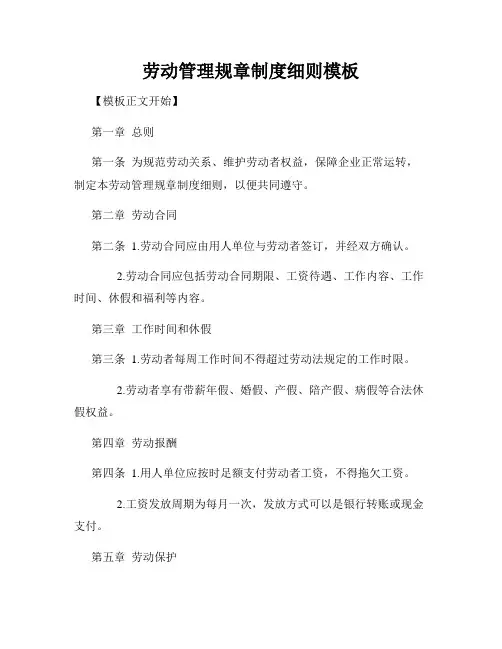 劳动管理规章制度细则模板

【模板正文开始】

第一章 总则

第一条 为规范劳动关系、维护劳动者权益，保障企业正常运转，制定本劳动管理规章制度细则，以便共同遵守。

第二章 劳动合同

第二条 1.劳动合同应由用人单位与劳动者签订，并经双方确认。

2.劳动合同应包括劳动合同期限、工资待遇、工作内容、工作时间、休假和福利等内容。

第三章 工作时间和休假

第三条 1.劳动者每周工作时间不得超过劳动法规定的工作时限。

2.劳动者享有带薪年假、婚假、产假、陪产假、病假等合法休假权益。

第四章 劳动报酬

第四条 1.用人单位应按时足额支付劳动者工资，不得拖欠工资。

2.工资发放周期为每月一次，发放方式可以是银行转账或现金支付。

第五章 劳动保护